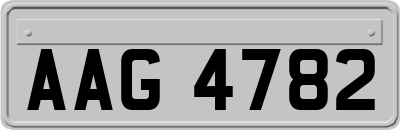 AAG 4782